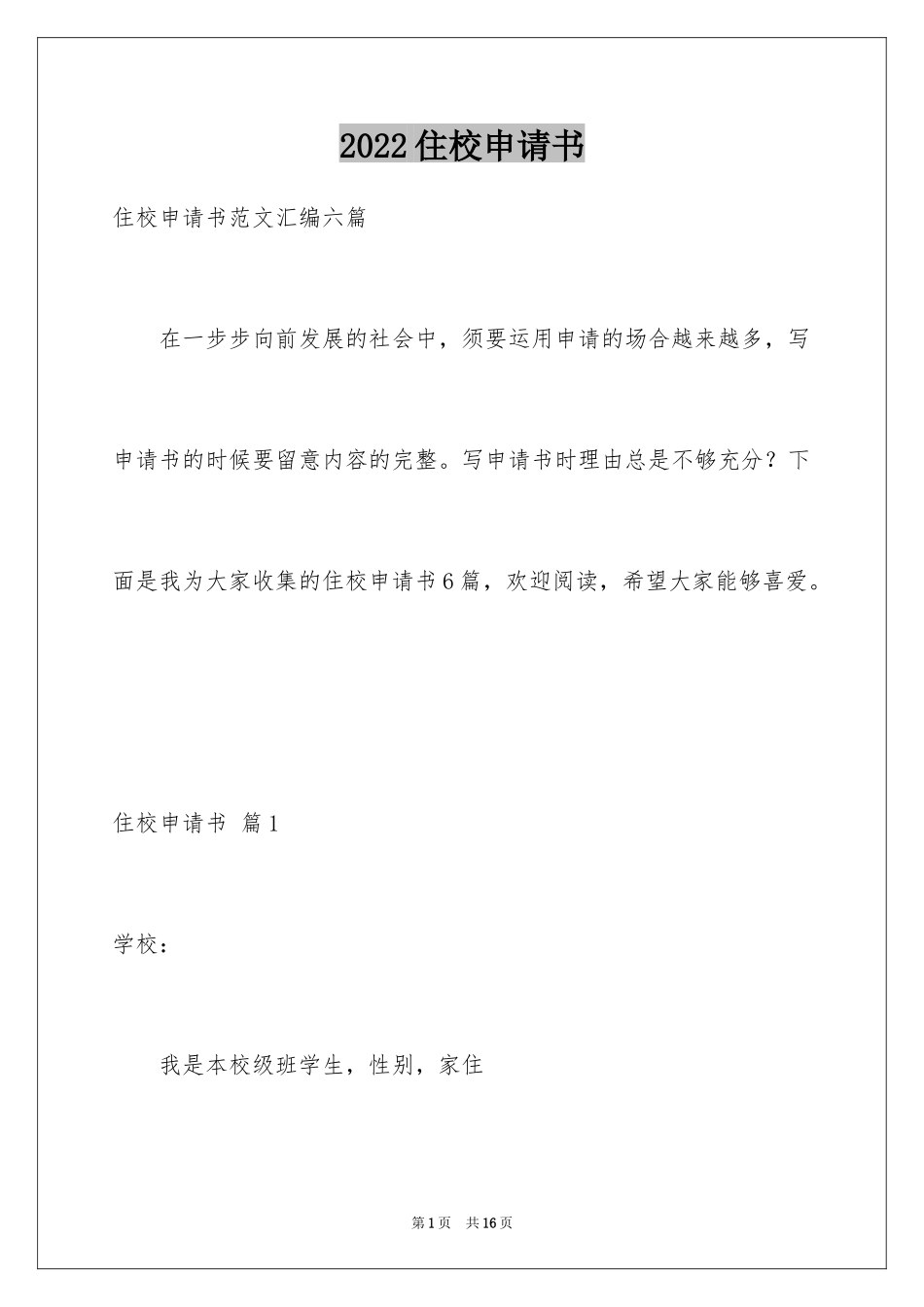 2022住校申请书

住校申请书范文汇编六篇

在一步步向前发展的社会中，须要运用申请的场合越来越多，写申请书的时候要留意内容的完整。写申请书时理由总是不够充分？下面是我为大家收集的住校申请书6篇，欢迎阅读，希望大家能够喜爱。

住校申请书 篇1

学校：

我是本校级班学生，性别，家住

第1页 共16页